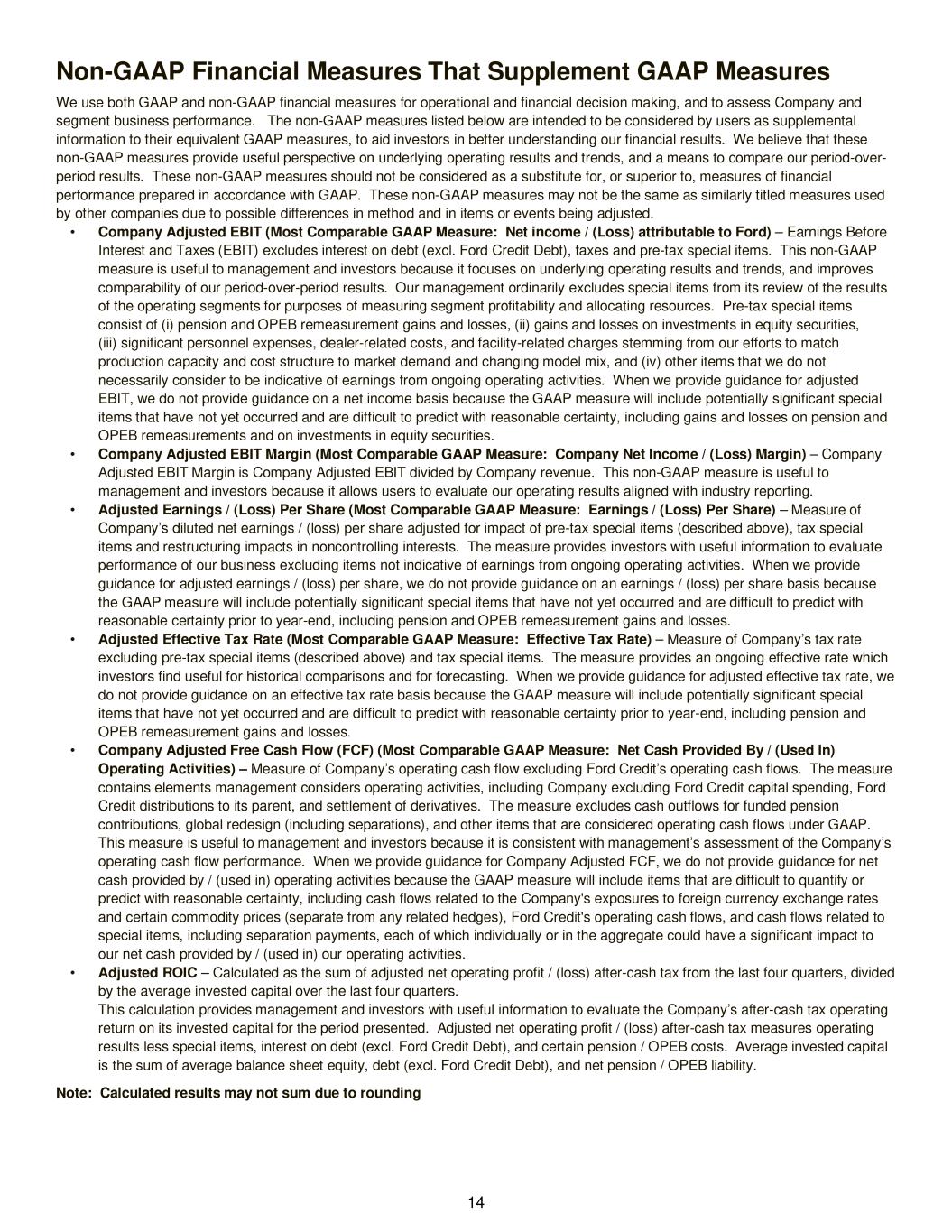 Non-GAAP Financial Measures That Supplement GAAP Measures

We use both GAAP and non-GAAP financial measures for operational and financial decision making, and to assess Company and segment business performance. The non-GAAP measures listed below are intended to be considered by users as supplemental information to their equivalent GAAP measures, to aid investors in better understanding our financial results. We believe that these non-GAAP measures provide useful perspective on underlying operating results and trends, and a means to compare our period-over-period results. These non-GAAP measures should not be considered as a substitute for, or superior to, measures of financial performance prepared in accordance with GAAP. These non-GAAP measures may not be the same as similarly titled measures used by other companies due to possible differences in method and in items or events being adjusted.

• Company Adjusted EBIT (Most Comparable GAAP Measure: Net income / (Loss) attributable to Ford) – Earnings Before Interest and Taxes (EBIT) excludes interest on debt (excl. Ford Credit Debt), taxes and pre-tax special items. This non-GAAP measure is useful to management and investors because it focuses on underlying operating results and trends, and improves comparability of our period-over-period results. Our management ordinarily excludes special items from its review of the results of the operating segments for purposes of measuring segment profitability and allocating resources. Pre-tax special items consist of (i) pension and OPEB remeasurement gains and losses, (ii) gains and losses on investments in equity securities, (iii) significant personnel expenses, dealer-related costs, and facility-related charges stemming from our efforts to match production capacity and cost structure to market demand and changing model mix, and (iv) other items that we do not necessarily consider to be indicative of earnings from ongoing operating activities. When we provide guidance for adjusted EBIT, we do not provide guidance on a net income basis because the GAAP measure will include potentially significant special items that have not yet occurred and are difficult to predict with reasonable certainty, including gains and losses on pension and OPEB remeasurements and on investments in equity securities.
• Company Adjusted EBIT Margin (Most Comparable GAAP Measure: Company Net Income / (Loss) Margin) – Company Adjusted EBIT Margin is Company Adjusted EBIT divided by Company revenue. This non-GAAP measure is useful to management and investors because it allows users to evaluate our operating results aligned with industry reporting.
• Adjusted Earnings / (Loss) Per Share (Most Comparable GAAP Measure: Earnings / (Loss) Per Share) – Measure of Company's diluted net earnings / (loss) per share adjusted for impact of pre-tax special items (described above), tax special items and restructuring impacts in noncontrolling interests. The measure provides investors with useful information to evaluate performance of our business excluding items not indicative of earnings from ongoing operating activities. When we provide guidance for adjusted earnings / (loss) per share, we do not provide guidance on an earnings / (loss) per share basis because the GAAP measure will include potentially significant special items that have not yet occurred and are difficult to predict with reasonable certainty prior to year-end, including pension and OPEB remeasurement gains and losses.
• Adjusted Effective Tax Rate (Most Comparable GAAP Measure: Effective Tax Rate) – Measure of Company's tax rate excluding pre-tax special items (described above) and tax special items. The measure provides an ongoing effective rate which investors find useful for historical comparisons and for forecasting. When we provide guidance for adjusted effective tax rate, we do not provide guidance on an effective tax rate basis because the GAAP measure will include potentially significant special items that have not yet occurred and are difficult to predict with reasonable certainty prior to year-end, including pension and OPEB remeasurement gains and losses.
• Company Adjusted Free Cash Flow (FCF) (Most Comparable GAAP Measure: Net Cash Provided By / (Used In) Operating Activities) – Measure of Company's operating cash flow excluding Ford Credit's operating cash flows. The measure contains elements management considers operating activities, including Company excluding Ford Credit capital spending, Ford Credit distributions to its parent, and settlement of derivatives. The measure excludes cash outflows for funded pension contributions, global redesign (including separations), and other items that are considered operating cash flows under GAAP. This measure is useful to management and investors because it is consistent with management's assessment of the Company's operating cash flow performance. When we provide guidance for Company Adjusted FCF, we do not provide guidance for net cash provided by / (used in) operating activities because the GAAP measure will include items that are difficult to quantify or predict with reasonable certainty, including cash flows related to the Company's exposures to foreign currency exchange rates and certain commodity prices (separate from any related hedges), Ford Credit's operating cash flows, and cash flows related to special items, including separation payments, each of which individually or in the aggregate could have a significant impact to our net cash provided by / (used in) our operating activities.
• Adjusted ROIC – Calculated as the sum of adjusted net operating profit / (loss) after-cash tax from the last four quarters, divided by the average invested capital over the last four quarters.
This calculation provides management and investors with useful information to evaluate the Company's after-cash tax operating return on its invested capital for the period presented. Adjusted net operating profit / (loss) after-cash tax measures operating results less special items, interest on debt (excl. Ford Credit Debt), and certain pension / OPEB costs. Average invested capital is the sum of average balance sheet equity, debt (excl. Ford Credit Debt), and net pension / OPEB liability.

Note: Calculated results may not sum due to rounding

14